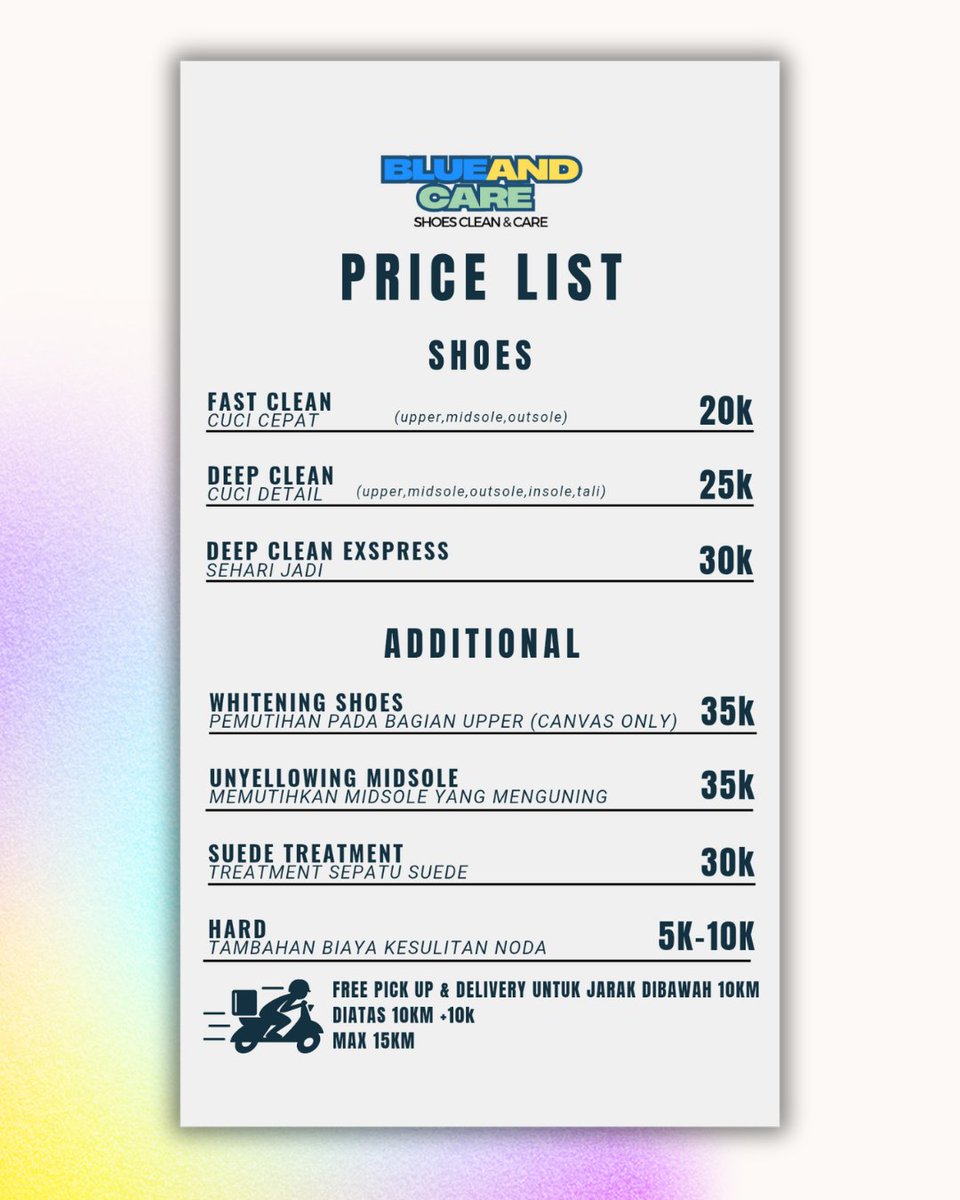 BLUEAND CARE
SHOES CLEAN & CARE

PRICE LIST

SHOES

FAST CLEAN
CUCI CEPAT (upper,midsole,outsole) 20k

DEEP CLEAN
CUCI DETAIL (upper,midsole,outsole,insole,tali) 25k

DEEP CLEAN EXSPRESS
SEHARI JADI 30k

ADDITIONAL

WHITENING SHOES
PEMUTIHAN PADA BAGIAN UPPER (CANVAS ONLY) 35k

UNYELLOWING MIDSOLE
MEMUTIHKAN MIDSOLE YANG MENGUNING 35k

SUEDE TREATMENT
TREATMENT SEPATU SUEDE 30k

HARD
TAMBAHAN BIAYA KESULITAN NODA 5K-10K

FREE PICK UP & DELIVERY UNTUK JARAK DIBAWAH 10KM
DIATAS 10KM +10k
MAX 15KM